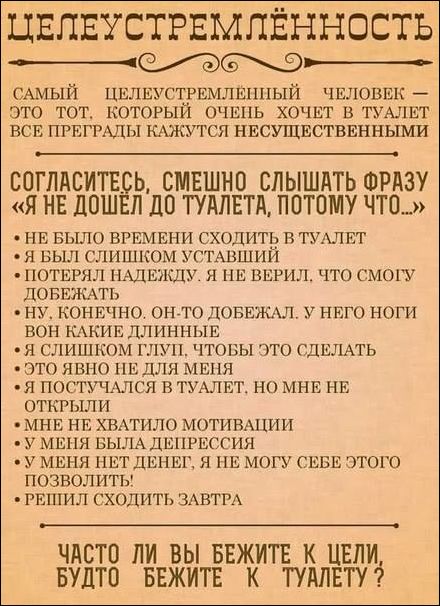 ЦЕЛЕУСТРЕМЛЁННОСТЬ

САМЫЙ ЦЕЛЕУСТРЕМЛЁННЫЙ ЧЕЛОВЕК — ЭТО ТОТ, КОТОРЫЙ ОЧЕНЬ ХОЧЕТ В ТУАЛЕТ ВСЕ ПРЕГРАДЫ КАЖУТСЯ НЕСУЩЕСТВЕННЫМИ

СОГЛАСИТЕСЬ, СМЕШНО СЛЫШАТЬ ФРАЗУ «Я НЕ ДОШЁЛ ДО ТУАЛЕТА, ПОТОМУ ЧТО...»

• НЕ БЫЛО ВРЕМЕНИ СХОДИТЬ В ТУАЛЕТ
• Я БЫЛ СЛИШКОМ УСТАВШИЙ
• ПОТЕРЯЛ НАДЕЖДУ. Я НЕ ВЕРИЛ, ЧТО СМОГУ ДОБЕЖАТЬ
• НУ, КОНЕЧНО. ОН-ТО ДОБЕЖАЛ. У НЕГО НОГИ ВОН КАКИЕ ДЛИННЫЕ
• Я СЛИШКОМ ГЛУП, ЧТОБЫ ЭТО СДЕЛАТЬ
• ЭТО ЯВНО НЕ ДЛЯ МЕНЯ
• Я ПОСТУЧАЛСЯ В ТУАЛЕТ, НО МНЕ НЕ ОТКРЫЛИ
• МНЕ НЕ ХВАТИЛО МОТИВАЦИИ
• У МЕНЯ БЫЛА ДЕПРЕССИЯ
• У МЕНЯ НЕТ ДЕНЕГ, Я НЕ МОГУ СЕБЕ ЭТОГО ПОЗВОЛИТЬ!
• РЕШИЛ СХОДИТЬ ЗАВТРА

ЧАСТО ЛИ ВЫ БЕЖИТЕ К ЦЕЛИ, БУДТО БЕЖИТЕ К ТУАЛЕТУ?